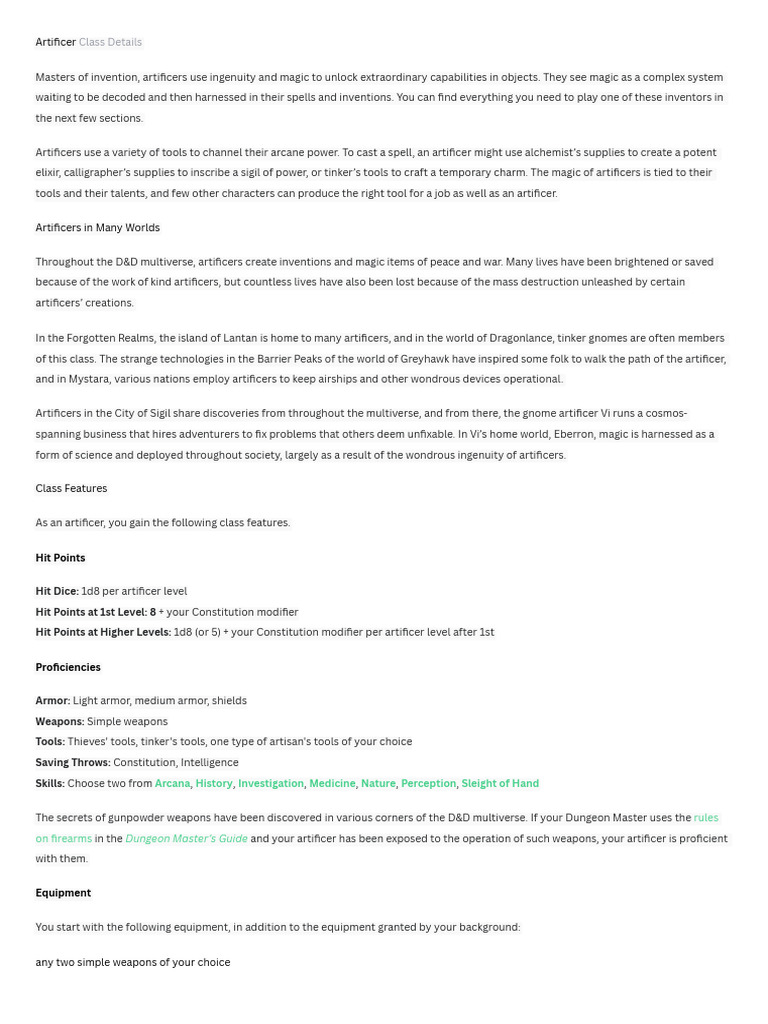 Artificer Class Details

Masters of invention, artificers use ingenuity and magic to unlock extraordinary capabilities in objects. They see magic as a complex system waiting to be decoded and then harnessed in their spells and inventions. You can find everything you need to play one of these inventors in the next few sections.

Artificers use a variety of tools to channel their arcane power. To cast a spell, an artificer might use alchemist's supplies to create a potent elixir, calligrapher's supplies to inscribe a sigil of power, or tinker's tools to craft a temporary charm. The magic of artificers is tied to their tools and their talents, and few other characters can produce the right tool for a job as well as an artificer.

Artificers in Many Worlds

Throughout the D&D multiverse, artificers create inventions and magic items of peace and war. Many lives have been brightened or saved because of the work of kind artificers, but countless lives have also been lost because of the mass destruction unleashed by certain artificers' creations.

In the Forgotten Realms, the island of Lantan is home to many artificers, and in the world of Dragonlance, tinker gnomes are often members of this class. The strange technologies in the Barrier Peaks of the world of Greyhawk have inspired some folk to walk the path of the artificer, and in Mystara, various nations employ artificers to keep airships and other wondrous devices operational.

Artificers in the City of Sigil share discoveries from throughout the multiverse, and from there, the gnome artificer Vi runs a cosmos-spanning business that hires adventurers to fix problems that others deem unfixable. In Vi's home world, Eberron, magic is harnessed as a form of science and deployed throughout society, largely as a result of the wondrous ingenuity of artificers.

Class Features

As an artificer, you gain the following class features.

Hit Points

Hit Dice: 1d8 per artificer level
Hit Points at 1st Level: 8 + your Constitution modifier
Hit Points at Higher Levels: 1d8 (or 5) + your Constitution modifier per artificer level after 1st

Proficiencies

Armor: Light armor, medium armor, shields
Weapons: Simple weapons
Tools: Thieves' tools, tinker's tools, one type of artisan's tools of your choice
Saving Throws: Constitution, Intelligence
Skills: Choose two from Arcana, History, Investigation, Medicine, Nature, Perception, Sleight of Hand

The secrets of gunpowder weapons have been discovered in various corners of the D&D multiverse. If your Dungeon Master uses the rules on firearms in the Dungeon Master's Guide and your artificer has been exposed to the operation of such weapons, your artificer is proficient with them.

Equipment

You start with the following equipment, in addition to the equipment granted by your background:

any two simple weapons of your choice